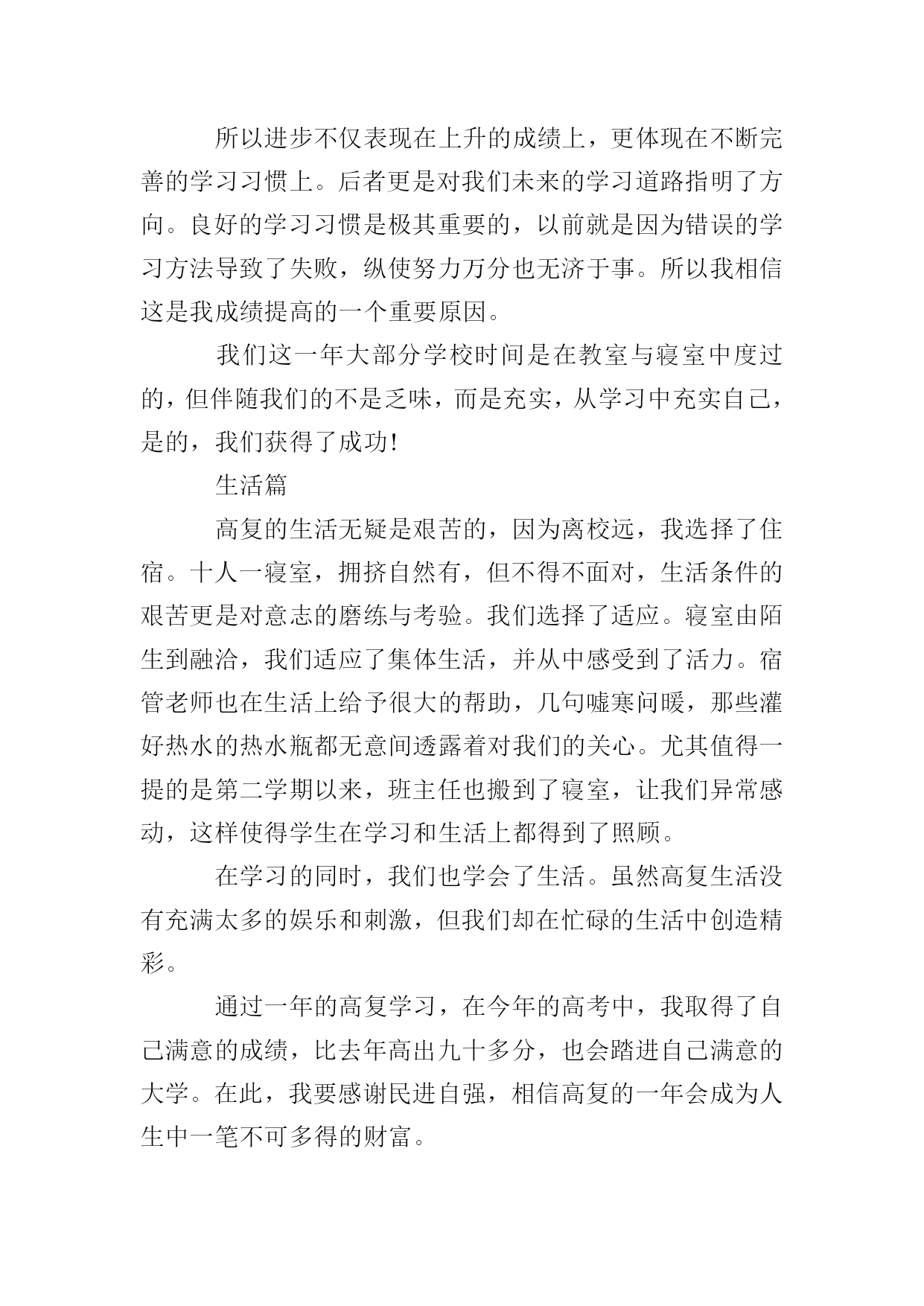 所以进步不仅表现在上升的成绩上，更体现在不断完善的学习习惯上。后者更是对我们未来的学习道路指明了方向。良好的学习习惯是极其重要的，以前就是因为错误的学习方法导致了失败，纵使努力万分也无济于事。所以我相信这是我成绩提高的一个重要原因。

我们这一年大部分学校时间是在教室与寝室中度过的，但伴随我们的不是乏味，而是充实，从学习中充实自己，是的，我们获得了成功！

生活篇

高复的生活无疑是艰苦的，因为离校远，我选择了住宿。十人一寝室，拥挤自然有，但不得不面对，生活条件的艰苦更是对意志的磨练与考验。我们选择了适应。寝室由陌生到融洽，我们适应了集体生活，并从中感受到了活力。宿管老师也在生活上给予很大的帮助，几句嘘寒问暖，那些灌好热水的热水瓶都无意间透露着对我们的关心。尤其值得一提的是第二学期以来，班主任也搬到了寝室，让我们异常感动，这样使得学生在学习和生活上都得到了照顾。

在学习的同时，我们也学会了生活。虽然高复生活没有充满太多的娱乐和刺激，但我们却在忙碌的生活中创造精彩。

通过一年的高复学习，在今年的高考中，我取得了自己满意的成绩，比去年高出九十多分，也会踏进自己满意的大学。在此，我要感谢民进自强，相信高复的一年会成为人生中一笔不可多得的财富。